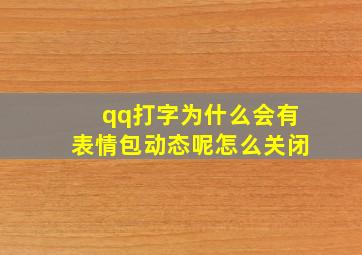 qq打字为什么会有表情包动态呢怎么关闭